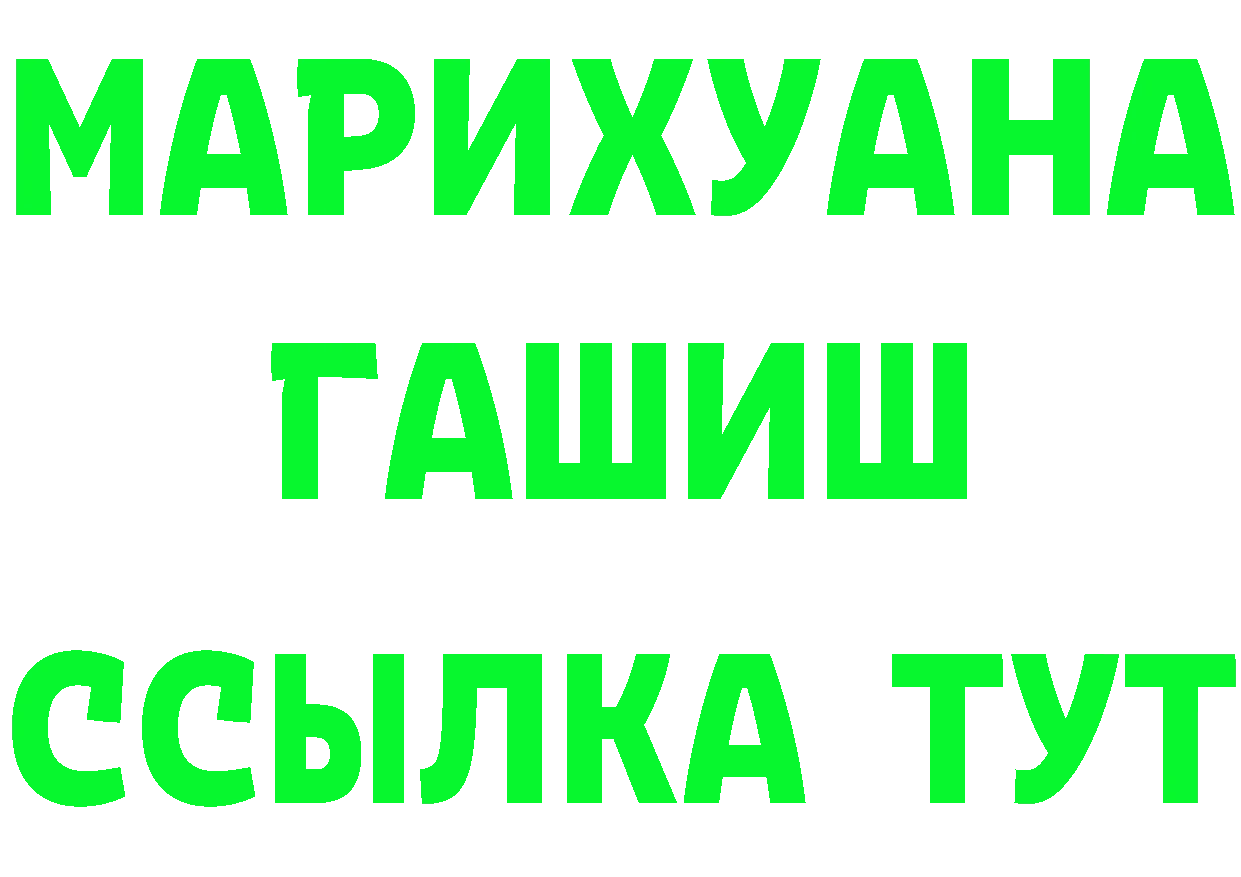 МАРИХУАНА
ГАШИШ
ССЫЛКА ТУТ